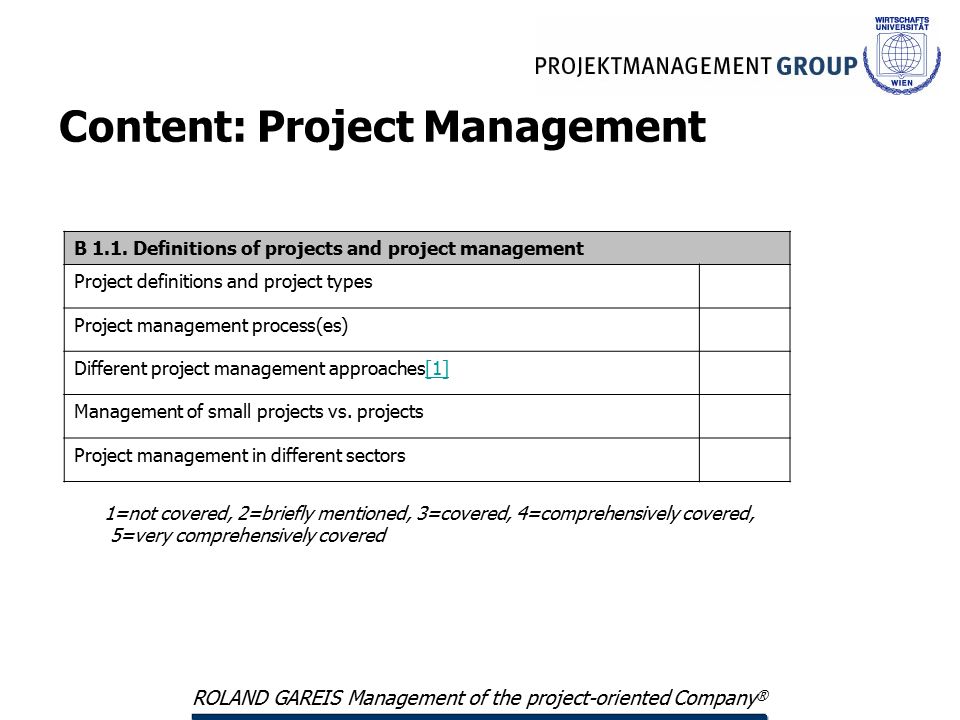 PROJEKTMANAGEMENT GROUP

WIRTSCHAFTS UNIVERSITÄT WIEN

Content: Project Management

| B 1.1. Definitions of projects and project management | |
|---|---|
| Project definitions and project types | |
| Project management process(es) | |
| Different project management approaches[1] | |
| Management of small projects vs. projects | |
| Project management in different sectors | |

1=not covered, 2=briefly mentioned, 3=covered, 4=comprehensively covered, 5=very comprehensively covered

ROLAND GAREIS Management of the project-oriented Company®